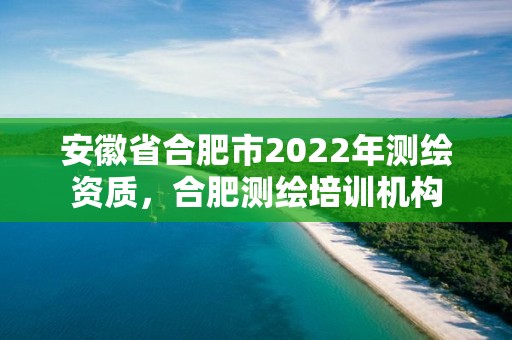 安徽省合肥市2022年测绘资质，合肥测绘培训机构